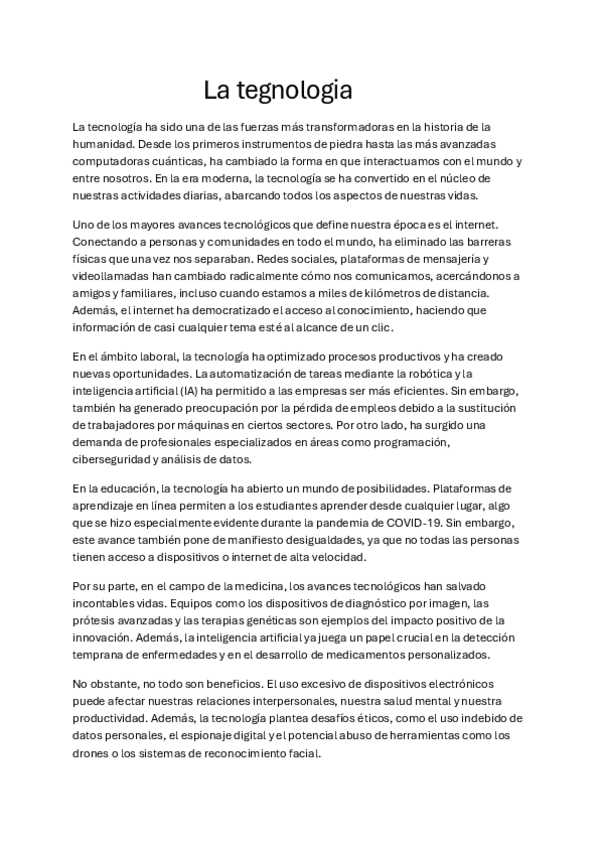 La tegnologia

La tecnología ha sido una de las fuerzas más transformadoras en la historia de la humanidad. Desde los primeros instrumentos de piedra hasta las más avanzadas computadoras cuánticas, ha cambiado la forma en que interactuamos con el mundo y entre nosotros. En la era moderna, la tecnología se ha convertido en el núcleo de nuestras actividades diarias, abarcando todos los aspectos de nuestras vidas.

Uno de los mayores avances tecnológicos que define nuestra época es el internet. Conectando a personas y comunidades en todo el mundo, ha eliminado las barreras físicas que una vez nos separaban. Redes sociales, plataformas de mensajería y videollamadas han cambiado radicalmente cómo nos comunicamos, acercándonos a amigos y familiares, incluso cuando estamos a miles de kilómetros de distancia. Además, el internet ha democratizado el acceso al conocimiento, haciendo que información de casi cualquier tema esté al alcance de un clic.

En el ámbito laboral, la tecnología ha optimizado procesos productivos y ha creado nuevas oportunidades. La automatización de tareas mediante la robótica y la inteligencia artificial (IA) ha permitido a las empresas ser más eficientes. Sin embargo, también ha generado preocupación por la pérdida de empleos debido a la sustitución de trabajadores por máquinas en ciertos sectores. Por otro lado, ha surgido una demanda de profesionales especializados en áreas como programación, ciberseguridad y análisis de datos.

En la educación, la tecnología ha abierto un mundo de posibilidades. Plataformas de aprendizaje en línea permiten a los estudiantes aprender desde cualquier lugar, algo que se hizo especialmente evidente durante la pandemia de COVID-19. Sin embargo, este avance también pone de manifiesto desigualdades, ya que no todas las personas tienen acceso a dispositivos o internet de alta velocidad.

Por su parte, en el campo de la medicina, los avances tecnológicos han salvado incontables vidas. Equipos como los dispositivos de diagnóstico por imagen, las prótesis avanzadas y las terapias genéticas son ejemplos del impacto positivo de la innovación. Además, la inteligencia artificial ya juega un papel crucial en la detección temprana de enfermedades y en el desarrollo de medicamentos personalizados.

No obstante, no todo son beneficios. El uso excesivo de dispositivos electrónicos puede afectar nuestras relaciones interpersonales, nuestra salud mental y nuestra productividad. Además, la tecnología plantea desafíos éticos, como el uso indebido de datos personales, el espionaje digital y el potencial abuso de herramientas como los drones o los sistemas de reconocimiento facial.